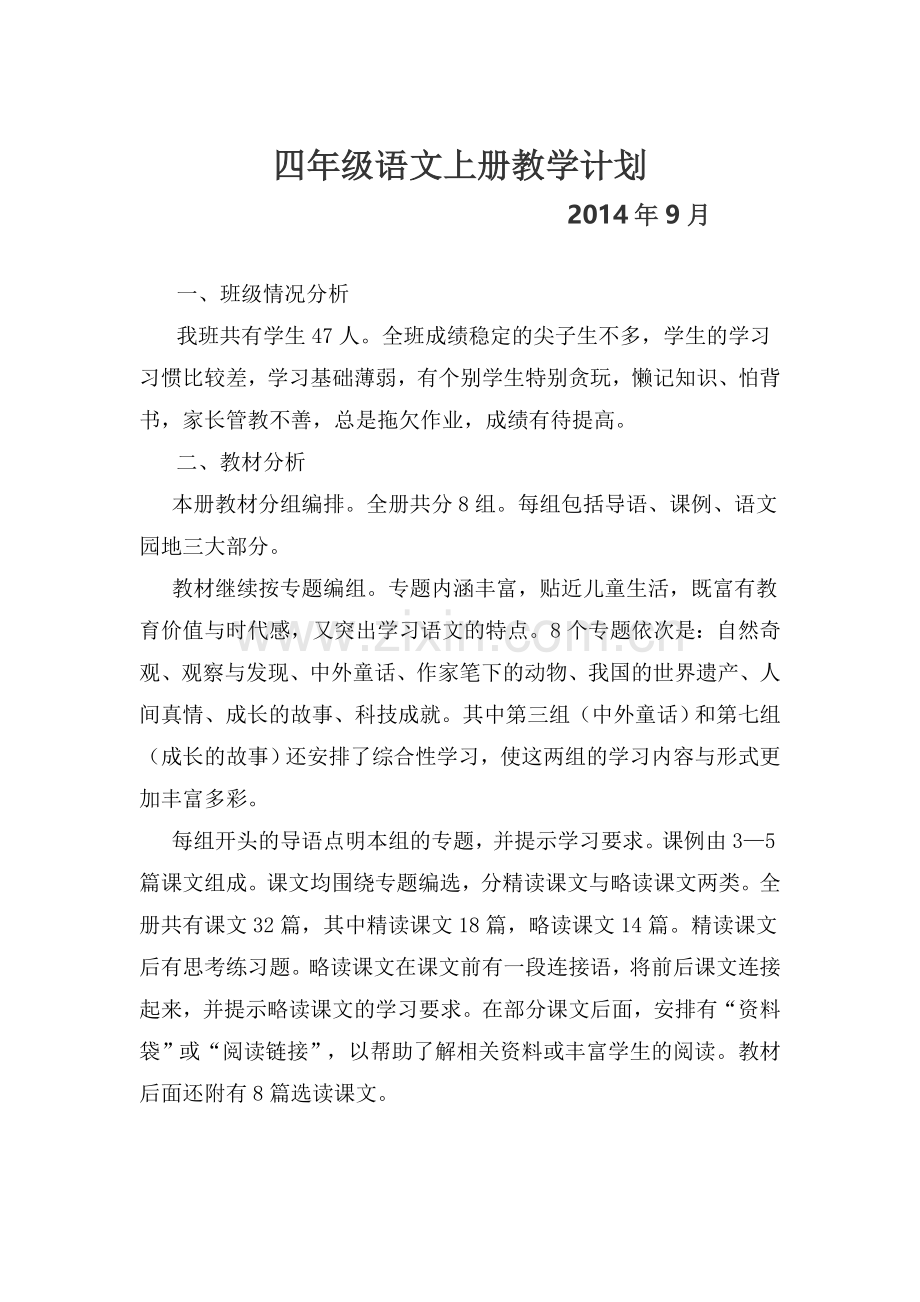 四年级语文上册教学计划

2014年9月

一、班级情况分析

我班共有学生47人。全班成绩稳定的尖子生不多，学生的学习习惯比较差，学习基础薄弱，有个别学生特别贪玩，懒记知识、怕背书，家长管教不善，总是拖欠作业，成绩有待提高。

二、教材分析

本册教材分组编排。全册共分8组。每组包括导语、课例、语文园地三大部分。

教材继续按专题编组。专题内涵丰富，贴近儿童生活，既富有教育价值与时代感，又突出学习语文的特点。8个专题依次是：自然奇观、观察与发现、中外童话、作家笔下的动物、我国的世界遗产、人间真情、成长的故事、科技成就。其中第三组（中外童话）和第七组（成长的故事）还安排了综合性学习，使这两组的学习内容与形式更加丰富多彩。

每组开头的导语点明本组的专题，并提示学习要求。课例由3—5篇课文组成。课文均围绕专题编选，分精读课文与略读课文两类。全册共有课文32篇，其中精读课文18篇，略读课文14篇。精读课文后有思考练习题。略读课文在课文前有一段连接语，将前后课文连接起来，并提示略读课文的学习要求。在部分课文后面，安排有“资料袋”或“阅读链接”，以帮助了解相关资料或丰富学生的阅读。教材后面还附有8篇选读课文。

www.zixin.com.cn